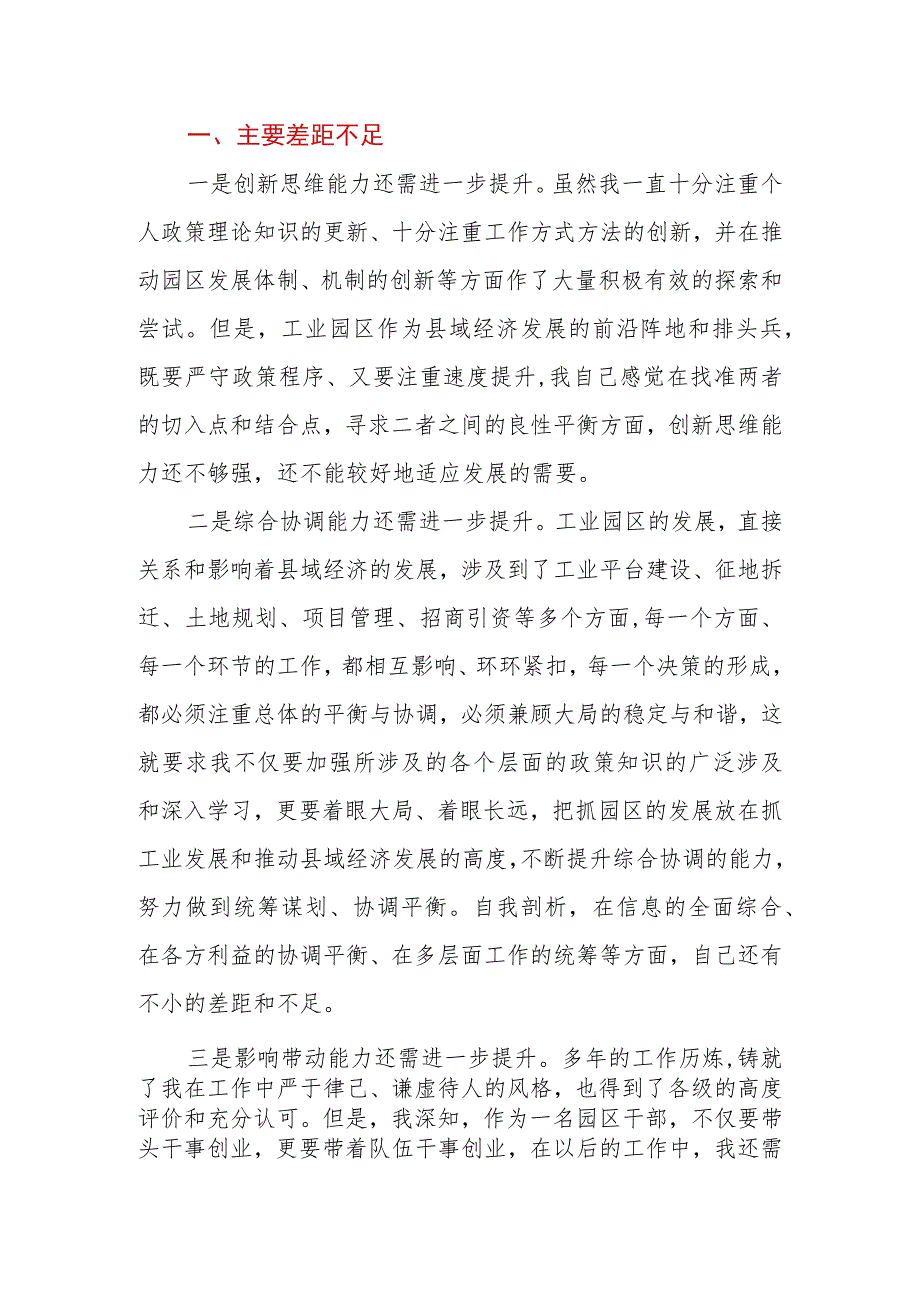 一、主要差距不足

一是创新思维能力还需进一步提升。虽然我一直十分注重个人政策理论知识的更新、十分注重工作方式方法的创新，并在推动园区发展体制、机制的创新等方面作了大量积极有效的探索和尝试。但是，工业园区作为县域经济发展的前沿阵地和排头兵，既要严守政策程序、又要注重速度提升，我自己感觉在找准两者的切入点和结合点，寻求二者之间的良性平衡方面，创新思维能力还不够强，还不能较好地适应发展的需要。

二是综合协调能力还需进一步提升。工业园区的发展，直接关系和影响着县域经济的发展，涉及到了工业平台建设、征地拆迁、土地规划、项目管理、招商引资等多个方面，每一个方面、每一个环节的工作，都相互影响、环环紧扣，每一个决策的形成，都必须注重总体的平衡与协调，必须兼顾大局的稳定与和谐，这就要求我不仅要加强所涉及的各个层面的政策知识的广泛涉及和深入学习，更要着眼大局、着眼长远，把抓园区的发展放在抓工业发展和推动县域经济发展的高度，不断提升综合协调的能力，努力做到统筹谋划、协调平衡。自我剖析，在信息的全面综合、在各方利益的协调平衡、在多层面工作的统筹等方面，自己还有不小的差距和不足。

三是影响带动能力还需进一步提升。多年的工作历炼，铸就了我在工作中严于律己、谦虚待人的风格，也得到了各级的高度评价和充分认可。但是，我深知，作为一名园区干部，不仅要带头干事创业，更要带着队伍干事创业，在以后的工作中，我还需